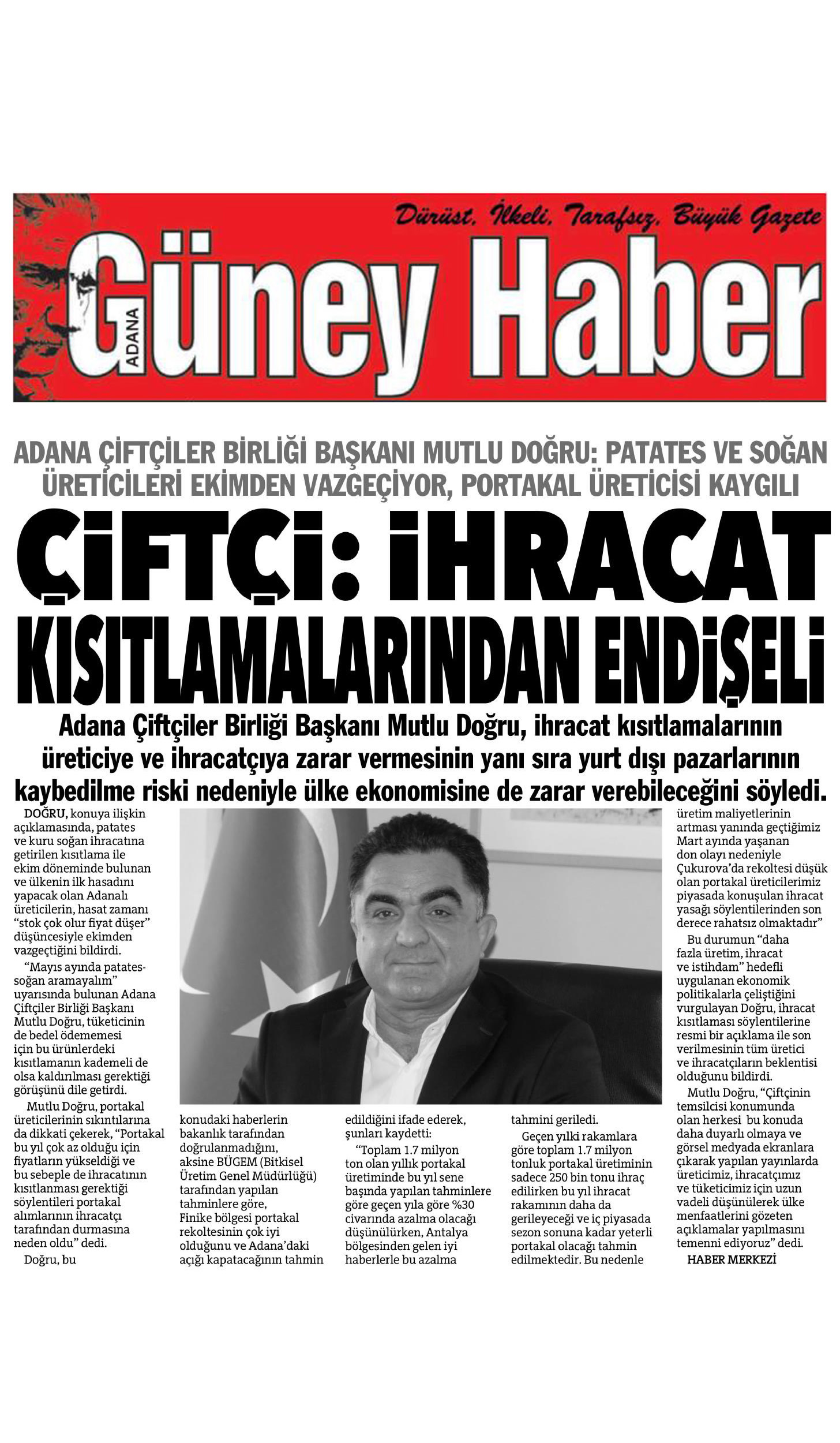 Dürüst, İlkeli, Tarafsız, Büyük Gazete

ADANA Güney Haber

ADANA ÇİFTÇİLER BİRLİĞİ BAŞKANI MUTLU DOĞRU: PATATES VE SOĞAN ÜRETİCİLERİ EKİMDEN VAZGEÇİYOR, PORTAKAL ÜRETİCİSİ KAYGILI

ÇİFTÇİ: İHRACAT KISITLAMALARINDAN ENDİŞELİ

Adana Çiftçiler Birliği Başkanı Mutlu Doğru, ihracat kısıtlamalarının üreticiye ve ihracatçıya zarar vermesinin yanı sıra yurt dışı pazarlarının kaybedilme riski nedeniyle ülke ekonomisine de zarar verebileceğini söyledi.

DOĞRU, konuya ilişkin açıklamasında, patates ve kuru soğan ihracatına getirilen kısıtlama ile ekim döneminde bulunan ve ülkenin ilk hasadını yapacak olan Adanalı üreticilerin, hasat zamanı "stok çok olur fiyat düşer" düşüncesiyle ekimden vazgeçtiğini bildirdi.

"Mayıs ayında patates-soğan aramayalım" uyarısında bulunan Adana Çiftçiler Birliği Başkanı Mutlu Doğru, tüketicinin de bedel ödememesi için bu ürünlerdeki kısıtlamanın kademeli de olsa kaldırılması gerektiği görüşünü dile getirdi.

Mutlu Doğru, portakal üreticilerinin sıkıntılarına da dikkati çekerek, "Portakal bu yıl çok az olduğu için fiyatların yükseldiği ve bu sebeple de ihracatının kısıtlanması gerektiği söylentileri portakal alımlarının ihracatçı tarafından durmasına neden oldu" dedi.

Doğru, bu konudaki haberlerin bakanlık tarafından doğrulanmadığını, aksine BÜGEM (Bitkisel Üretim Genel Müdürlüğü) tarafından yapılan tahminlere göre, Finike bölgesi portakal rekoltesinin çok iyi olduğunu ve Adana'daki açığı kapatacağının tahmin edildiğini ifade ederek, şunları kaydetti:

"Toplam 1.7 milyon ton olan yıllık portakal üretiminde bu yıl sene başında yapılan tahminlere göre geçen yıla göre %30 civarında azalma olacağı düşünülürken, Antalya bölgesinden gelen iyi haberlerle bu azalma tahmini geriledi.

Geçen yılki rakamlara göre toplam 1.7 milyon tonluk portakal üretiminin sadece 250 bin tonu ihraç edilirken bu yıl ihracat rakamının daha da gerileyeceği ve iç piyasada sezon sonuna kadar yeterli portakal olacağı tahmin edilmektedir. Bu nedenle üretim maliyetlerinin artması yanında geçtiğimiz Mart ayında yaşanan don olayı nedeniyle Çukurova'da rekoltesi düşük olan portakal üreticilerimiz piyasada konuşulan ihracat yasağı söylentilerinden son derece rahatsız olmaktadır"

Bu durumun "daha fazla üretim, ihracat ve istihdam" hedefli uygulanan ekonomik politikalarla çeliştiğini vurgulayan Doğru, ihracat kısıtlaması söylentilerine resmi bir açıklama ile son verilmesinin tüm üretici ve ihracatçıların beklentisi olduğunu bildirdi.

Mutlu Doğru, "Çiftçinin temsilcisi konumunda olan herkesi bu konuda daha duyarlı olmaya ve görsel medyada ekranlara çıkarak yapılan yayınlarda üreticimiz, ihracatçımız ve tüketicimiz için uzun vadeli düşünülerek ülke menfaatlerini gözeten açıklamalar yapılmasını temenni ediyoruz" dedi.

HABER MERKEZİ